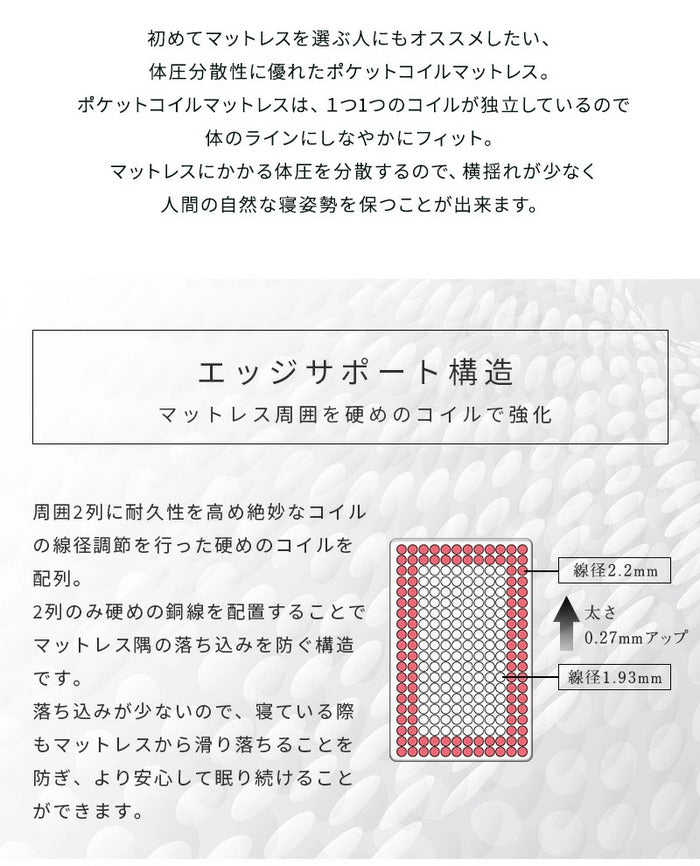 初めてマットレスを選ぶ人にもオススメしたい、
体圧分散性に優れたポケットコイルマットレス。
ポケットコイルマットレスは、1つ1つのコイルが独立しているので
体のラインにしなやかにフィット。
マットレスにかかる体圧を分散するので、横揺れが少なく
人間の自然な寝姿勢を保つことが出来ます。

エッジサポート構造
マットレス周囲を硬めのコイルで強化

周囲2列に耐久性を高め絶妙なコイルの線径調節を行った硬めのコイルを配列。
2列のみ硬めの銅線を配置することでマットレス隅の落ち込みを防ぐ構造です。
落ち込みが少ないので、寝ている際もマットレスから滑り落ちることを防ぎ、より安心して眠り続けることができます。

線径2.2mm
太さ
0.27mmアップ
線径1.93mm